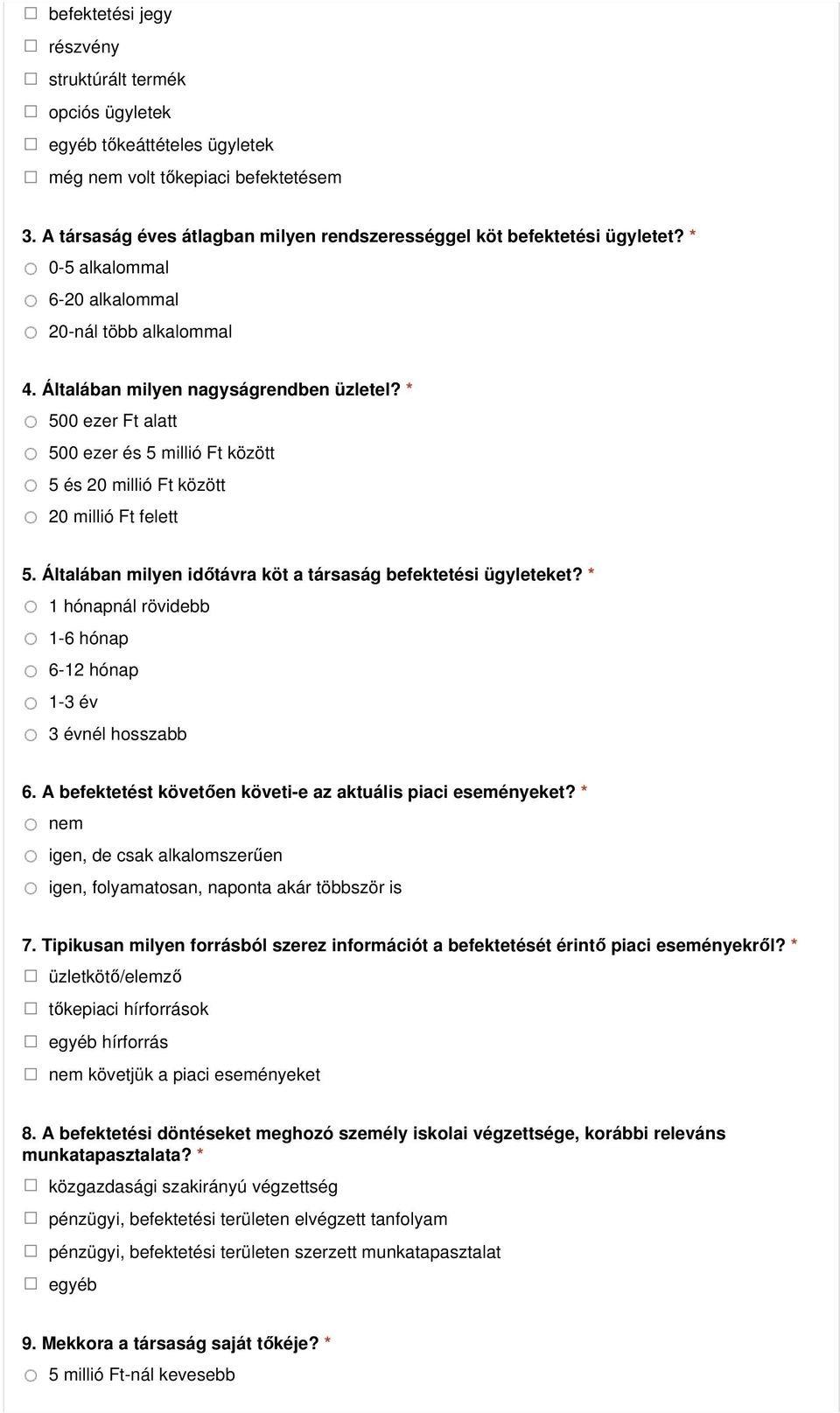 befektetési jegy
részvény
struktúrált termék
opciós ügyletek
egyéb tőkeáttételes ügyletek
még nem volt tőkepiaci befektetésem

3. A társaság éves átlagban milyen rendszerességgel köt befektetési ügyletet? *
0-5 alkalommal
6-20 alkalommal
20-nál több alkalommal

4. Általában milyen nagyságrendben üzletel? *
500 ezer Ft alatt
500 ezer és 5 millió Ft között
5 és 20 millió Ft között
20 millió Ft felett

5. Általában milyen időtávra köt a társaság befektetési ügyleteket? *
1 hónapnál rövidebb
1-6 hónap
6-12 hónap
1-3 év
3 évnél hosszabb

6. A befektetést követően követi-e az aktuális piaci eseményeket? *
nem
igen, de csak alkalomszerűen
igen, folyamatosan, naponta akár többször is

7. Tipikusan milyen forrásból szerez információt a befektetését érintő piaci eseményekről? *
üzletkötő/elemző
tőkepiaci hírforrások
egyéb hírforrás
nem követjük a piaci eseményeket

8. A befektetési döntéseket meghozó személy iskolai végzettsége, korábbi releváns munkatapasztalata? *
közgazdasági szakirányú végzettség
pénzügyi, befektetési területen elvégzett tanfolyam
pénzügyi, befektetési területen szerzett munkatapasztalat
egyéb

9. Mekkora a társaság saját tőkéje? *
5 millió Ft-nál kevesebb